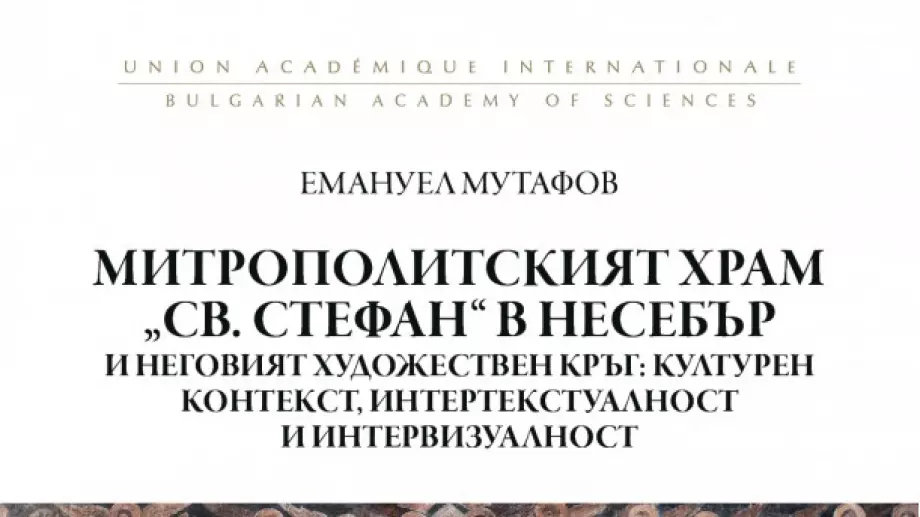 UNION ACADÉMIQUE INTERNATIONALE
BULGARIAN ACADEMY OF SCIENCES

ЕМАНУЕЛ МУТАФОВ

МИТРОПОЛИТСКИЯТ ХРАМ „СВ. СТЕФАН“ В НЕСЕБЪР И НЕГОВИЯТ ХУДОЖЕСТВЕН КРЪГ: КУЛТУРЕН КОНТЕКСТ, ИНТЕРТЕКСТУАЛНОСТ И ИНТЕРВИЗУАЛНОСТ